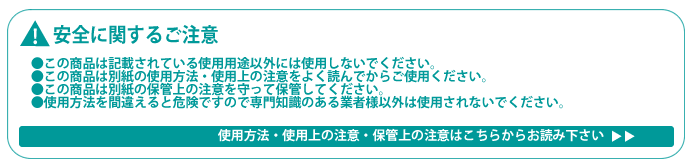 安全に関するご注意

●この商品は記載されている使用用途以外には使用しないでください。
●この商品は別紙の使用方法・使用上の注意をよく読んでからご使用ください。
●この商品は別紙の保管上の注意を守って保管してください。
●使用方法を間違えると危険ですので専門知識のある業者様以外は使用されないでください。

使用方法・使用上の注意・保管上の注意はこちらからお読み下さい ▶▶